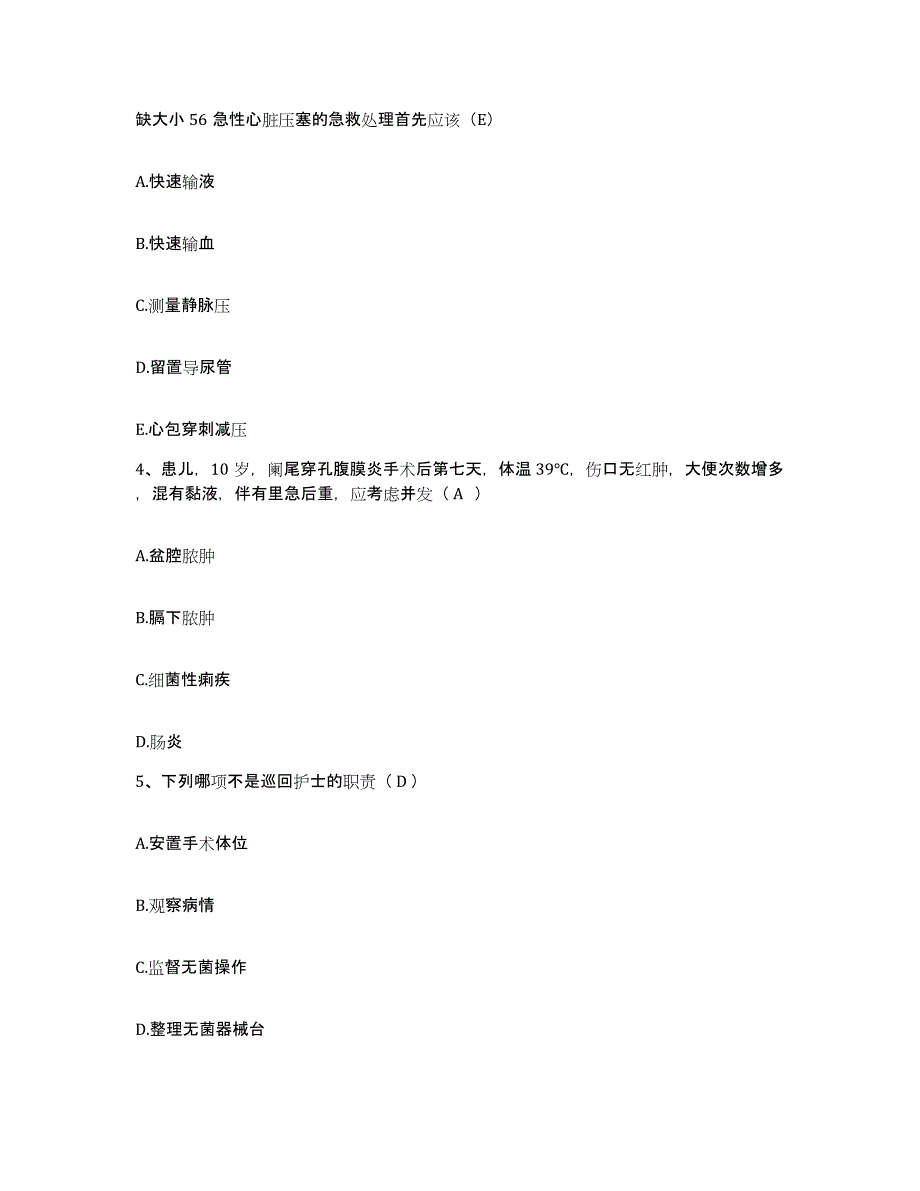 缺大小 56 急性心脏压塞的急救处理首先应该（E）

A.快速输液

B.快速输血

C.测量静脉压

D.留置导尿管

E.心包穿刺减压

4、患儿，10 岁，阑尾穿孔腹膜炎手术后第七天，体温 39℃，伤口无红肿，大便次数增多，混有黏液，伴有里急后重，应考虑并发（ A ）

A.盆腔脓肿

B.膈下脓肿

C.细菌性痢疾

D.肠炎

5、下列哪项不是巡回护士的职责（ D ）

A.安置手术体位

B.观察病情

C.监督无菌操作

D.整理无菌器械台